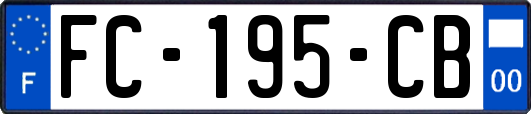 F

FC-195-CB

00